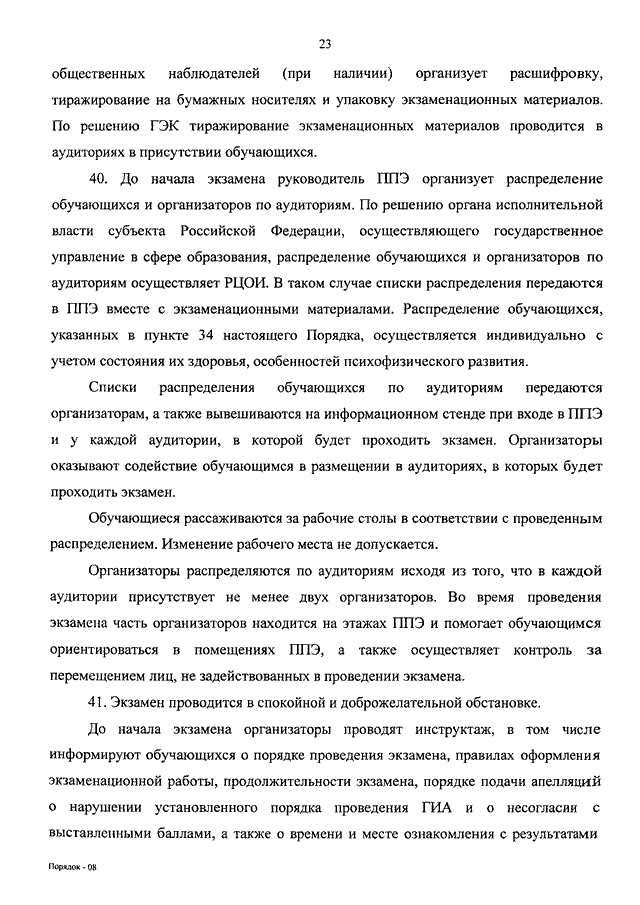 23

общественных наблюдателей (при наличии) организует расшифровку, тиражирование на бумажных носителях и упаковку экзаменационных материалов. По решению ГЭК тиражирование экзаменационных материалов проводится в аудиториях в присутствии обучающихся.

40. До начала экзамена руководитель ППЭ организует распределение обучающихся и организаторов по аудиториям. По решению органа исполнительной власти субъекта Российской Федерации, осуществляющего государственное управление в сфере образования, распределение обучающихся и организаторов по аудиториям осуществляет РЦОИ. В таком случае списки распределения передаются в ППЭ вместе с экзаменационными материалами. Распределение обучающихся, указанных в пункте 34 настоящего Порядка, осуществляется индивидуально с учетом состояния их здоровья, особенностей психофизического развития.

Списки распределения обучающихся по аудиториям передаются организаторам, а также вывешиваются на информационном стенде при входе в ППЭ и у каждой аудитории, в которой будет проходить экзамен. Организаторы оказывают содействие обучающимся в размещении в аудиториях, в которых будет проходить экзамен.

Обучающиеся рассаживаются за рабочие столы в соответствии с проведенным распределением. Изменение рабочего места не допускается.

Организаторы распределяются по аудиториям исходя из того, что в каждой аудитории присутствует не менее двух организаторов. Во время проведения экзамена часть организаторов находится на этажах ППЭ и помогает обучающимся ориентироваться в помещениях ППЭ, а также осуществляет контроль за перемещением лиц, не задействованных в проведении экзамена.

41. Экзамен проводится в спокойной и доброжелательной обстановке.

До начала экзамена организаторы проводят инструктаж, в том числе информируют обучающихся о порядке проведения экзамена, правилах оформления экзаменационной работы, продолжительности экзамена, порядке подачи апелляций о нарушении установленного порядка проведения ГИА и о несогласии с выставленными баллами, а также о времени и месте ознакомления с результатами

Порядок - 08